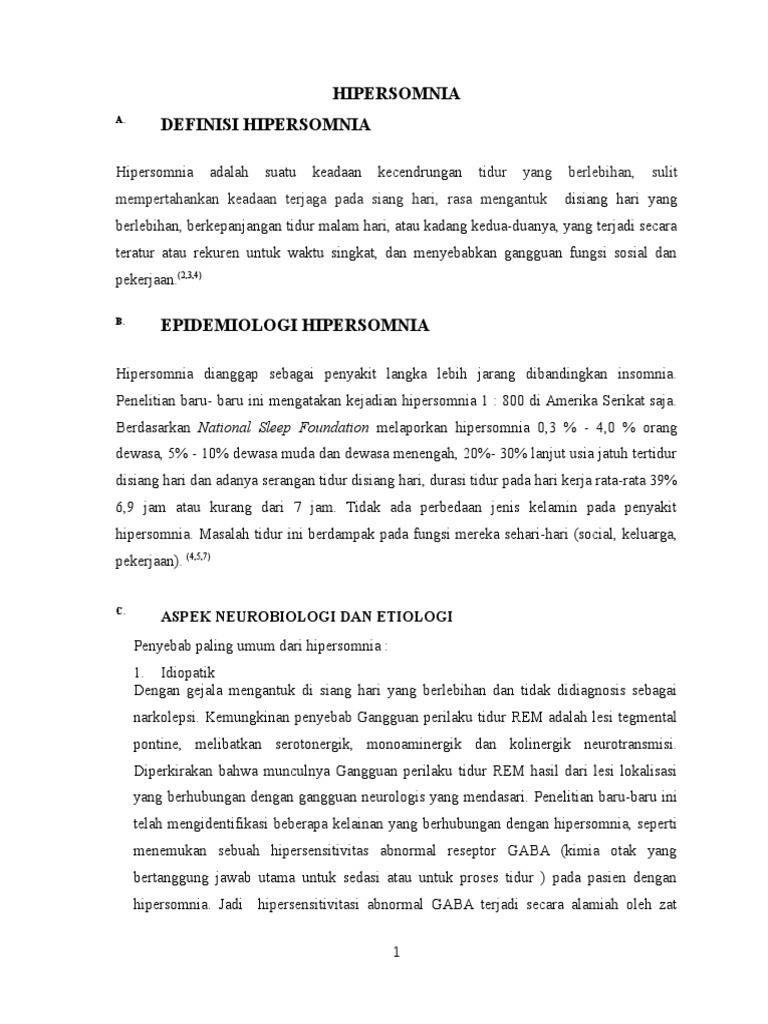 HIPERSOMNIA

A. DEFINISI HIPERSOMNIA

Hipersomnia adalah suatu keadaan kecendrungan tidur yang berlebihan, sulit mempertahankan keadaan terjaga pada siang hari, rasa mengantuk disiang hari yang berlebihan, berkepanjangan tidur malam hari, atau kadang kedua-duanya, yang terjadi secara teratur atau rekuren untuk waktu singkat, dan menyebabkan gangguan fungsi sosial dan pekerjaan.$^{(2,3,4)}$

B. EPIDEMIOLOGI HIPERSOMNIA

Hipersomnia dianggap sebagai penyakit langka lebih jarang dibandingkan insomnia. Penelitian baru- baru ini mengatakan kejadian hipersomnia 1 : 800 di Amerika Serikat saja. Berdasarkan National Sleep Foundation melaporkan hipersomnia 0,3 % - 4,0 % orang dewasa, 5% - 10% dewasa muda dan dewasa menengah, 20%- 30% lanjut usia jatuh tertidur disiang hari dan adanya serangan tidur disiang hari, durasi tidur pada hari kerja rata-rata 39% 6,9 jam atau kurang dari 7 jam. Tidak ada perbedaan jenis kelamin pada penyakit hipersomnia. Masalah tidur ini berdampak pada fungsi mereka sehari-hari (social, keluarga, pekerjaan). $^{(4,5,7)}$

C. ASPEK NEUROBIOLOGI DAN ETIOLOGI

Penyebab paling umum dari hipersomnia :

1. Idiopatik

Dengan gejala mengantuk di siang hari yang berlebihan dan tidak didiagnosis sebagai narkolepsi. Kemungkinan penyebab Gangguan perilaku tidur REM adalah lesi tegmental pontine, melibatkan serotonergik, monoaminergik dan kolinergik neurotransmisi. Diperkirakan bahwa munculnya Gangguan perilaku tidur REM hasil dari lesi lokalisasi yang berhubungan dengan gangguan neurologis yang mendasari. Penelitian baru-baru ini telah mengidentifikasi beberapa kelainan yang berhubungan dengan hipersomnia, seperti menemukan sebuah hipersensitivitas abnormal reseptor GABA (kimia otak yang bertanggung jawab utama untuk sedasi atau untuk proses tidur ) pada pasien dengan hipersomnia. Jadi hipersensitivitasi abnormal GABA terjadi secara alamiah oleh zat

1